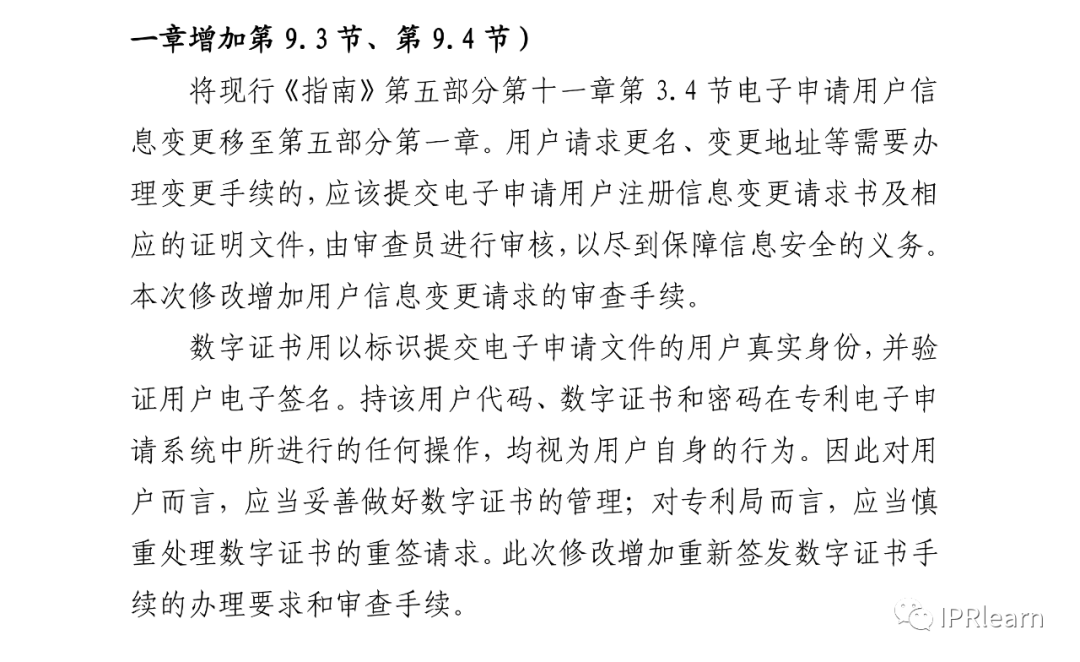 一章增加第 9.3 节、第 9.4 节）

将现行《指南》第五部分第十一章第 3.4 节电子申请用户信息变更移至第五部分第一章。用户请求更名、变更地址等需要办理变更手续的，应该提交电子申请用户注册信息变更请求书及相应的证明文件，由审查员进行审核，以尽到保障信息安全的义务。本次修改增加用户信息变更请求的审查手续。

数字证书用以标识提交电子申请文件的用户真实身份，并验证用户电子签名。持该用户代码、数字证书和密码在专利电子申请系统中所进行的任何操作，均视为用户自身的行为。因此对用户而言，应当妥善做好数字证书的管理；对专利局而言，应当慎重处理数字证书的重签请求。此次修改增加重新签发数字证书手续的办理要求和审查手续。

IPRlearn